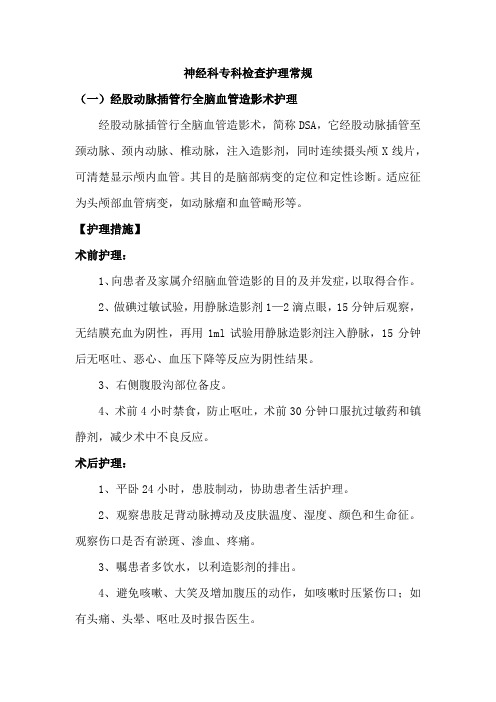 神经科专科检查护理常规

（一）经股动脉插管行全脑血管造影术护理

经股动脉插管行全脑血管造影术，简称 DSA，它经股动脉插管至颈动脉、颈内动脉、椎动脉，注入造影剂，同时连续摄头颅 X 线片，可清楚显示颅内血管。其目的是脑部病变的定位和定性诊断。适应征为头颅部血管病变，如动脉瘤和血管畸形等。

【护理措施】

术前护理：

1、向患者及家属介绍脑血管造影的目的及并发症，以取得合作。

2、做碘过敏试验，用静脉造影剂 1—2 滴点眼，15 分钟后观察，无结膜充血为阴性，再用 1ml 试验用静脉造影剂注入静脉，15 分钟后无呕吐、恶心、血压下降等反应为阴性结果。

3、右侧腹股沟部位备皮。

4、术前 4 小时禁食，防止呕吐，术前 30 分钟口服抗过敏药和镇静剂，减少术中不良反应。

术后护理：

1、平卧 24 小时，患肢制动，协助患者生活护理。

2、观察患肢足背动脉搏动及皮肤温度、湿度、颜色和生命征。观察伤口是否有淤斑、渗血、疼痛。

3、嘱患者多饮水，以利造影剂的排出。

4、避免咳嗽、大笑及增加腹压的动作，如咳嗽时压紧伤口；如有头痛、头晕、呕吐及时报告医生。